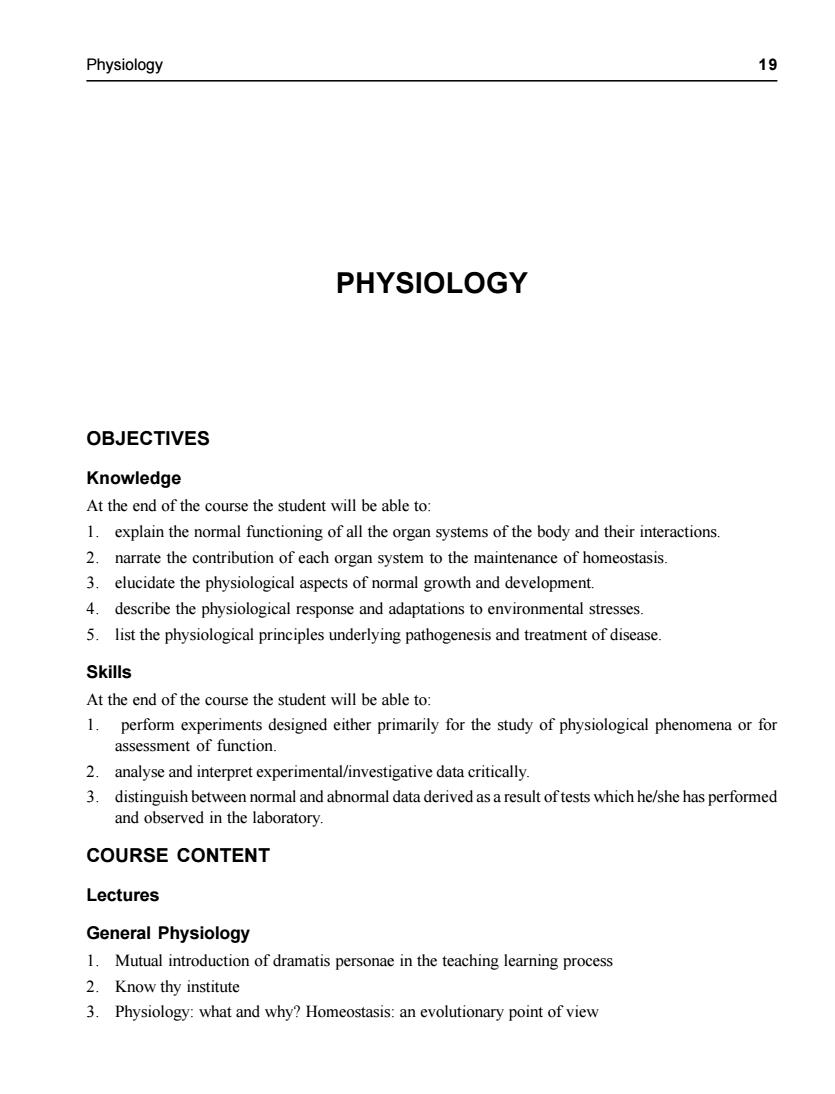 Physiology 19

PHYSIOLOGY

OBJECTIVES

Knowledge

At the end of the course the student will be able to:

1. explain the normal functioning of all the organ systems of the body and their interactions.
2. narrate the contribution of each organ system to the maintenance of homeostasis.
3. elucidate the physiological aspects of normal growth and development.
4. describe the physiological response and adaptations to environmental stresses.
5. list the physiological principles underlying pathogenesis and treatment of disease.

Skills

At the end of the course the student will be able to:

1. perform experiments designed either primarily for the study of physiological phenomena or for assessment of function.
2. analyse and interpret experimental/investigative data critically.
3. distinguish between normal and abnormal data derived as a result of tests which he/she has performed and observed in the laboratory.

COURSE CONTENT

Lectures

General Physiology

1. Mutual introduction of dramatis personae in the teaching learning process
2. Know thy institute
3. Physiology: what and why? Homeostasis: an evolutionary point of view